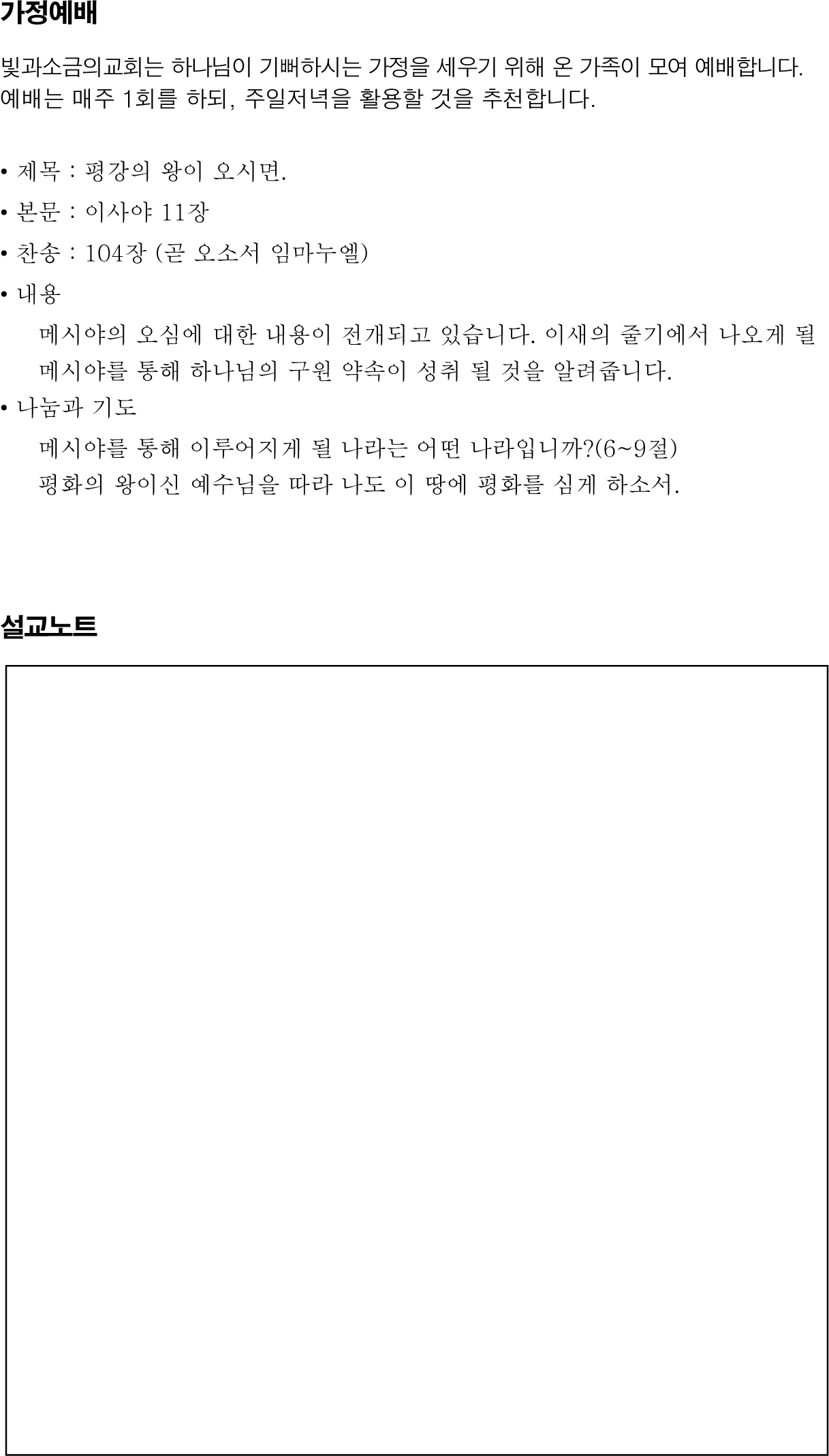 가정예배

빛과소금의교회는 하나님이 기뻐하시는 가정을 세우기 위해 온 가족이 모여 예배합니다. 예배는 매주 1회를 하되, 주일저녁을 활용할 것을 추천합니다.

• 제목 : 평강의 왕이 오시면.
• 본문 : 이사야 11장
• 찬송 : 104장 (곧 오소서 임마누엘)
• 내용
메시야의 오심에 대한 내용이 전개되고 있습니다. 이새의 줄기에서 나오게 될 메시야를 통해 하나님의 구원 약속이 성취 될 것을 알려줍니다.
• 나눔과 기도
메시야를 통해 이루어지게 될 나라는 어떤 나라입니까?(6~9절)
평화의 왕이신 예수님을 따라 나도 이 땅에 평화를 심게 하소서.

설교노트